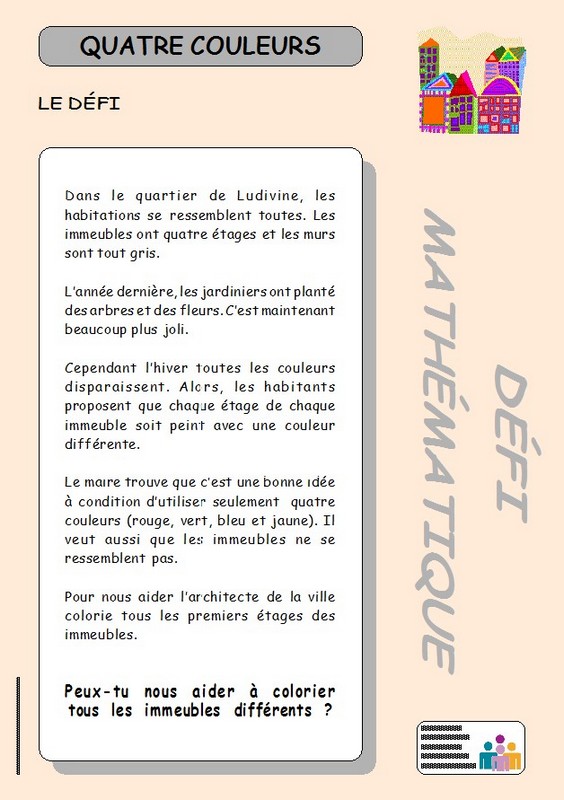 QUATRE COULEURS

LE DÉFI

Dans le quartier de Ludivine, les habitations se ressemblent toutes. Les immeubles ont quatre étages et les murs sont tout gris.

L'année dernière, les jardiniers ont planté des arbres et des fleurs. C'est maintenant beaucoup plus joli.

Cependant l'hiver toutes les couleurs disparaissent. Alors, les habitants proposent que chaque étage de chaque immeuble soit peint avec une couleur différente.

Le maire trouve que c'est une bonne idée à condition d'utiliser seulement quatre couleurs (rouge, vert, bleu et jaune). Il veut aussi que les immeubles ne se ressemblent pas.

Pour nous aider l'architecte de la ville colorie tous les premiers étages des immeubles.

Peux-tu nous aider à colorier tous les immeubles différents ?

DÉFI MATHÉMATIQUE